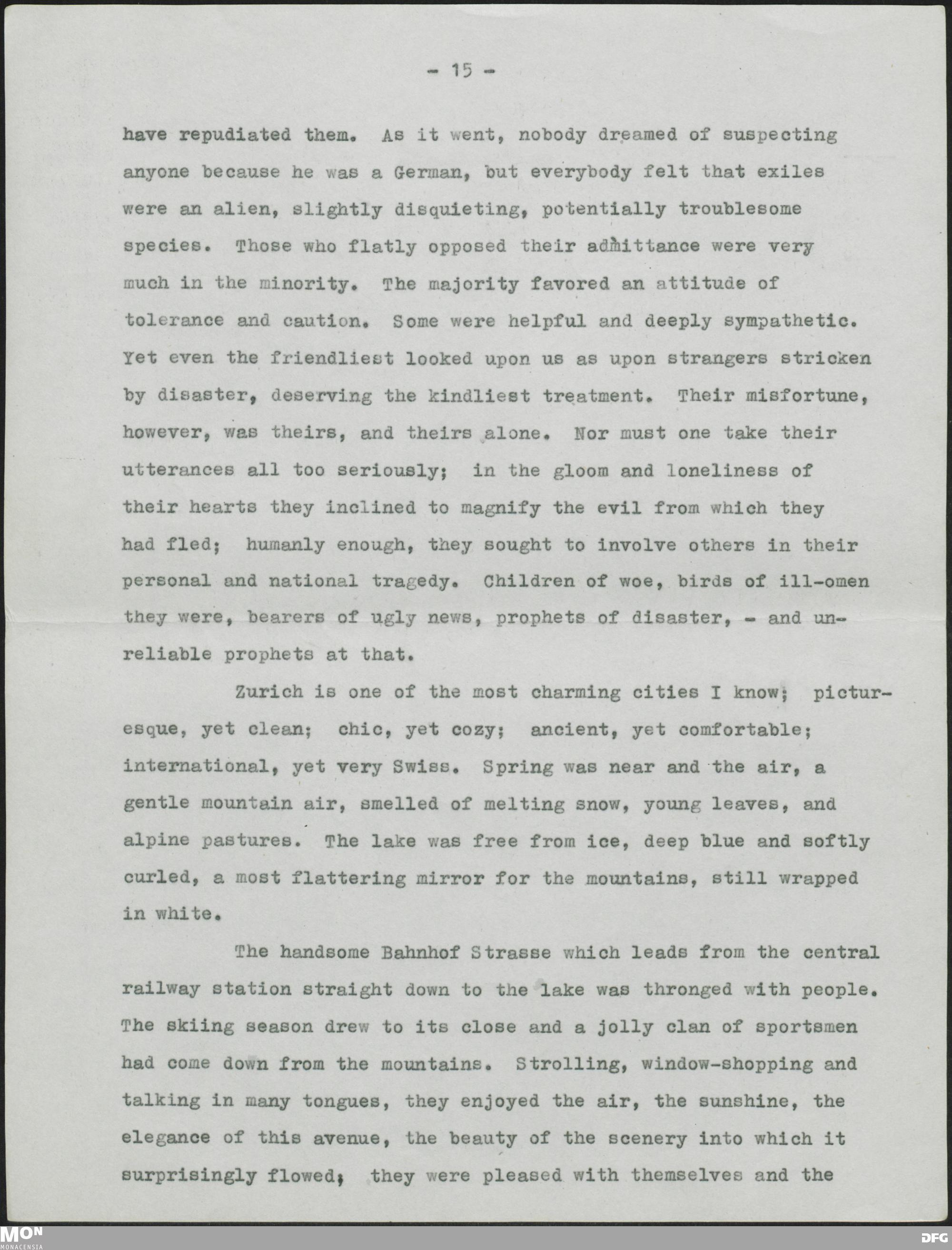 - 15 -

have repudiated them. As it went, nobody dreamed of suspecting anyone because he was a German, but everybody felt that exiles were an alien, slightly disquieting, potentially troublesome species. Those who flatly opposed their admittance were very much in the minority. The majority favored an attitude of tolerance and caution. Some were helpful and deeply sympathetic. Yet even the friendliest looked upon us as upon strangers stricken by disaster, deserving the kindliest treatment. Their misfortune, however, was theirs, and theirs alone. Nor must one take their utterances all too seriously; in the gloom and loneliness of their hearts they inclined to magnify the evil from which they had fled; humanly enough, they sought to involve others in their personal and national tragedy. Children of woe, birds of ill-omen they were, bearers of ugly news, prophets of disaster, - and unreliable prophets at that.

Zurich is one of the most charming cities I know; picturesque, yet clean; chic, yet cozy; ancient, yet comfortable; international, yet very Swiss. Spring was near and the air, a gentle mountain air, smelled of melting snow, young leaves, and alpine pastures. The lake was free from ice, deep blue and softly curled, a most flattering mirror for the mountains, still wrapped in white.

The handsome Bahnhof Strasse which leads from the central railway station straight down to the lake was thronged with people. The skiing season drew to its close and a jolly clan of sportsmen had come down from the mountains. Strolling, window-shopping and talking in many tongues, they enjoyed the air, the sunshine, the elegance of this avenue, the beauty of the scenery into which it surprisingly flowed; they were pleased with themselves and the

MON MONACENSIA

DFG